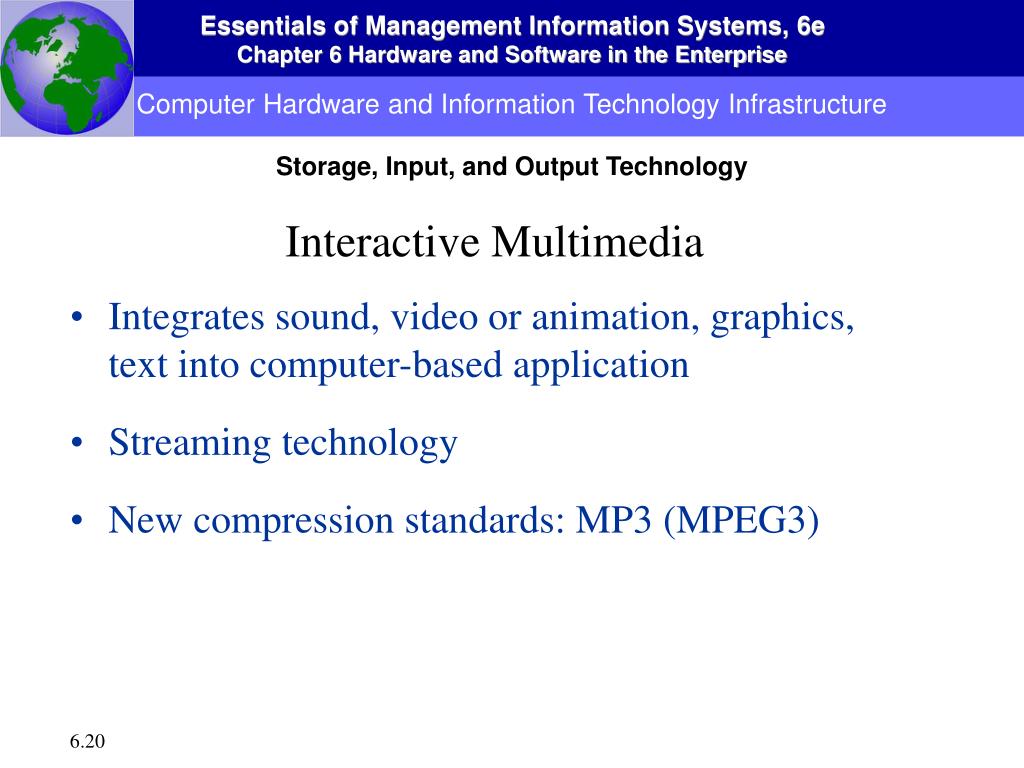 Essentials of Management Information Systems, 6e
Chapter 6 Hardware and Software in the Enterprise

Computer Hardware and Information Technology Infrastructure

Storage, Input, and Output Technology

Interactive Multimedia

• Integrates sound, video or animation, graphics, text into computer-based application

• Streaming technology

• New compression standards: MP3 (MPEG3)

6.20